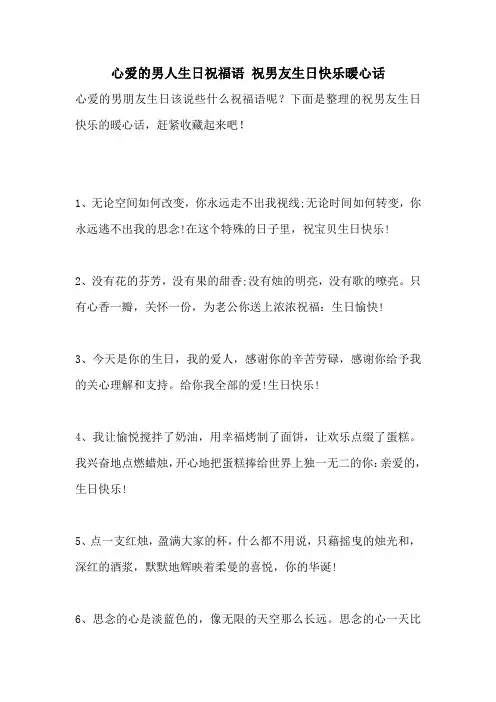 心爱的男人生日祝福语 祝男友生日快乐暖心话

心爱的男朋友生日该说些什么祝福语呢？下面是整理的祝男友生日快乐的暖心话，赶紧收藏起来吧！

1、无论空间如何改变，你永远走不出我视线;无论时间如何转变，你永远逃不出我的思念!在这个特殊的日子里，祝宝贝生日快乐!

2、没有花的芬芳，没有果的甜香;没有烛的明亮，没有歌的嘹亮。只有心香一瓣，关怀一份，为老公你送上浓浓祝福：生日愉快!

3、今天是你的生日，我的爱人，感谢你的辛苦劳碌，感谢你给予我的关心理解和支持。给你我全部的爱!生日快乐!

4、我让愉悦搅拌了奶油，用幸福烤制了面饼，让欢乐点缀了蛋糕。我兴奋地点燃蜡烛，开心地把蛋糕捧给世界上独一无二的你：亲爱的，生日快乐!

5、点一支红烛，盈满大家的杯，什么都不用说，只藉摇曳的烛光和，深红的酒浆，默默地辉映着柔曼的喜悦，你的华诞!

6、思念的心是淡蓝色的，像无限的天空那么长远。思念的心一天比